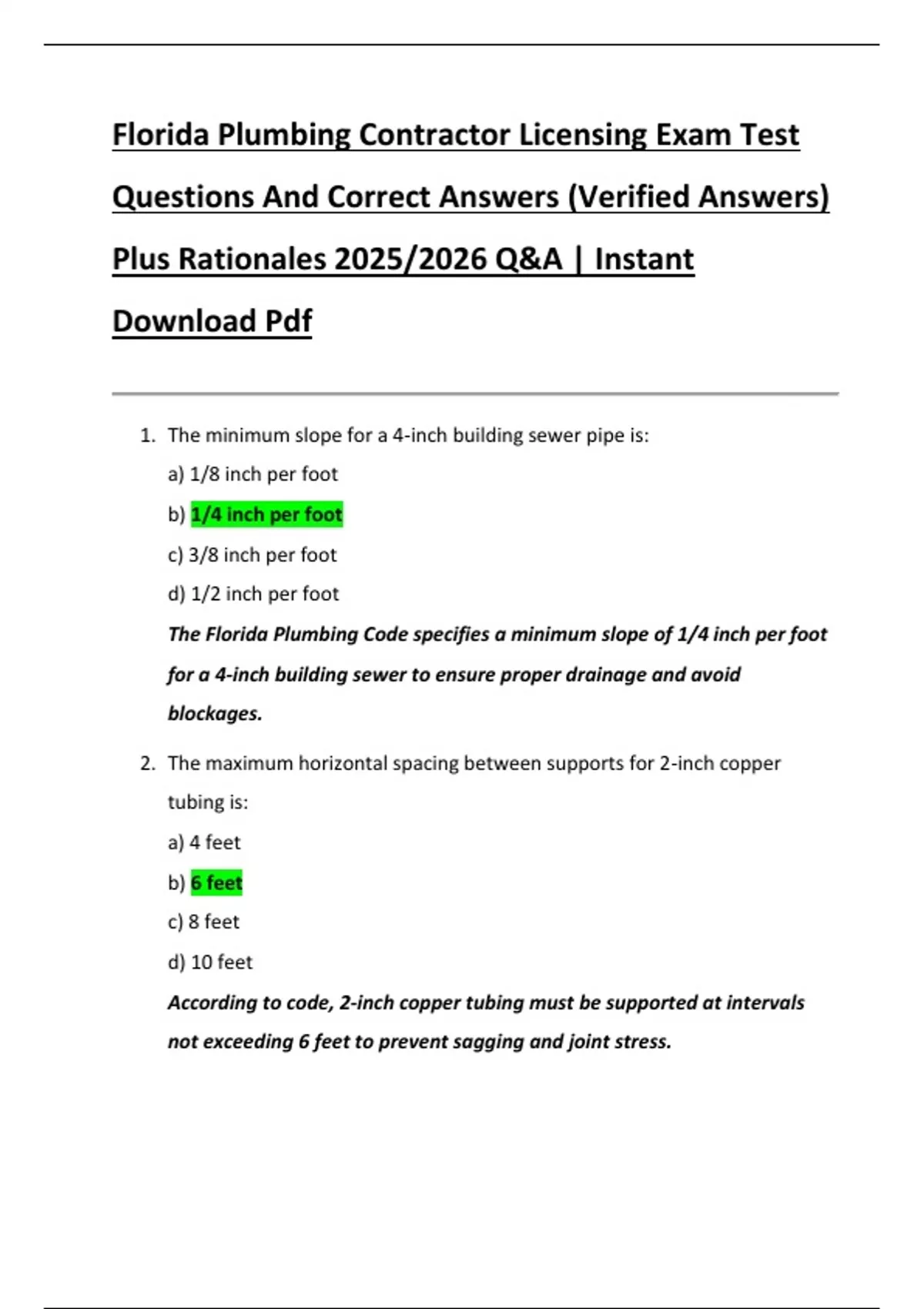 Florida Plumbing Contractor Licensing Exam Test Questions And Correct Answers (Verified Answers) Plus Rationales 2025/2026 Q&A | Instant Download Pdf

1. The minimum slope for a 4-inch building sewer pipe is:

a) 1/8 inch per foot

b) 1/4 inch per foot

c) 3/8 inch per foot

d) 1/2 inch per foot

The Florida Plumbing Code specifies a minimum slope of 1/4 inch per foot for a 4-inch building sewer to ensure proper drainage and avoid blockages.

2. The maximum horizontal spacing between supports for 2-inch copper tubing is:

a) 4 feet

b) 6 feet

c) 8 feet

d) 10 feet

According to code, 2-inch copper tubing must be supported at intervals not exceeding 6 feet to prevent sagging and joint stress.